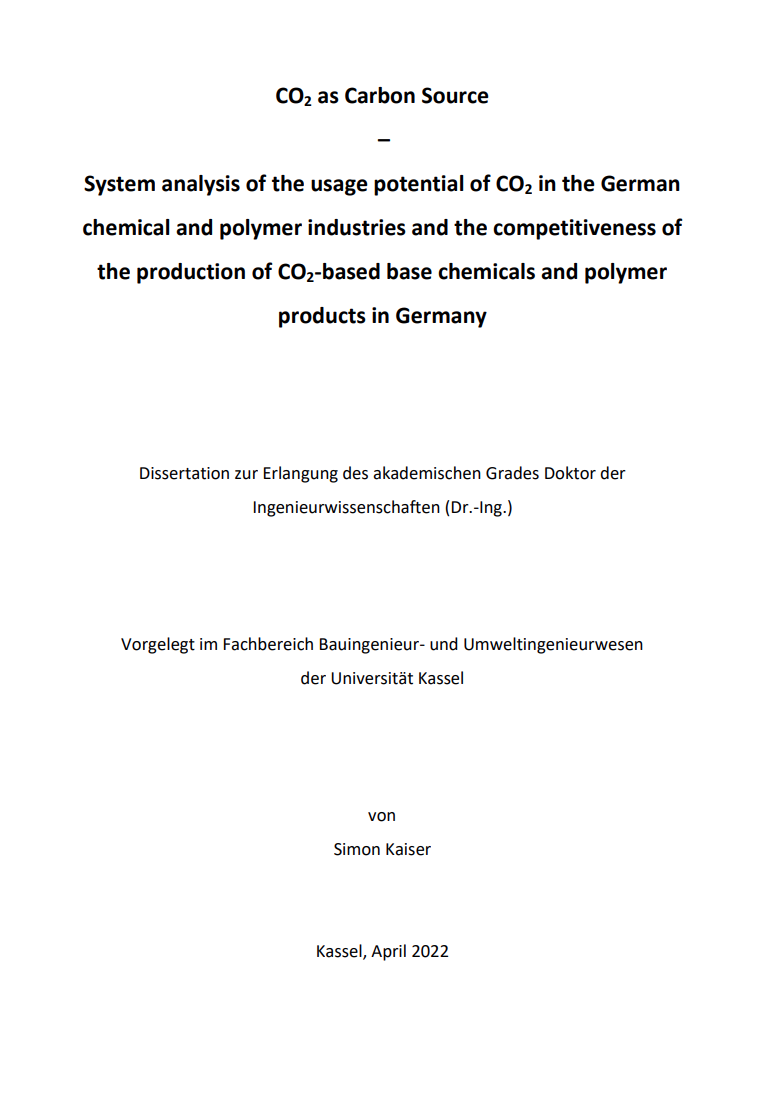 $CO_2$ as Carbon Source

–

System analysis of the usage potential of $CO_2$ in the German chemical and polymer industries and the competitiveness of the production of $CO_2$-based base chemicals and polymer products in Germany

Dissertation zur Erlangung des akademischen Grades Doktor der Ingenieurwissenschaften (Dr.-Ing.)

Vorgelegt im Fachbereich Bauingenieur- und Umweltingenieurwesen der Universität Kassel

von

Simon Kaiser

Kassel, April 2022